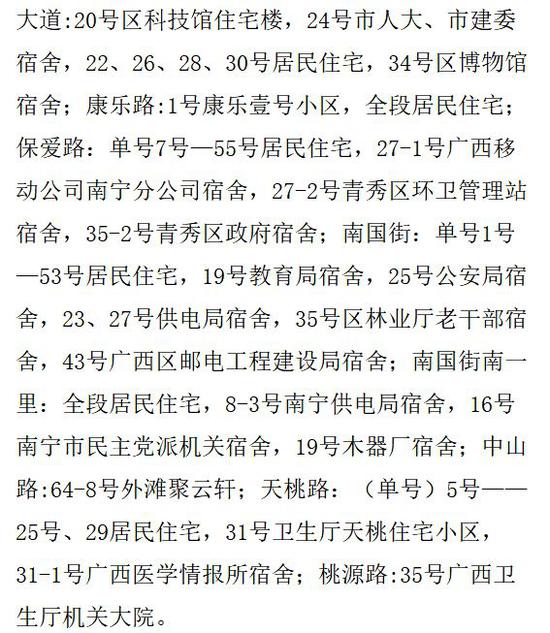 大道:20号区科技馆住宅楼，24号市人大、市建委宿舍，22、26、28、30号居民住宅，34号区博物馆宿舍；康乐路:1号康乐壹号小区，全段居民住宅；保爱路：单号7号—55号居民住宅，27-1号广西移动公司南宁分公司宿舍，27-2号青秀区环卫管理站宿舍，35-2号青秀区政府宿舍；南国街：单号1号—53号居民住宅，19号教育局宿舍，25号公安局宿舍，23、27号供电局宿舍，35号区林业厅老干部宿舍，43号广西区邮电工程建设局宿舍；南国街南一里：全段居民住宅，8-3号南宁供电局宿舍，16号南宁市民主党派机关宿舍，19号木器厂宿舍；中山路:64-8号外滩聚云轩；天桃路：（单号）5号——25号、29居民住宅，31号卫生厅天桃住宅小区，31-1号广西医学情报所宿舍；桃源路:35号广西卫生厅机关大院。